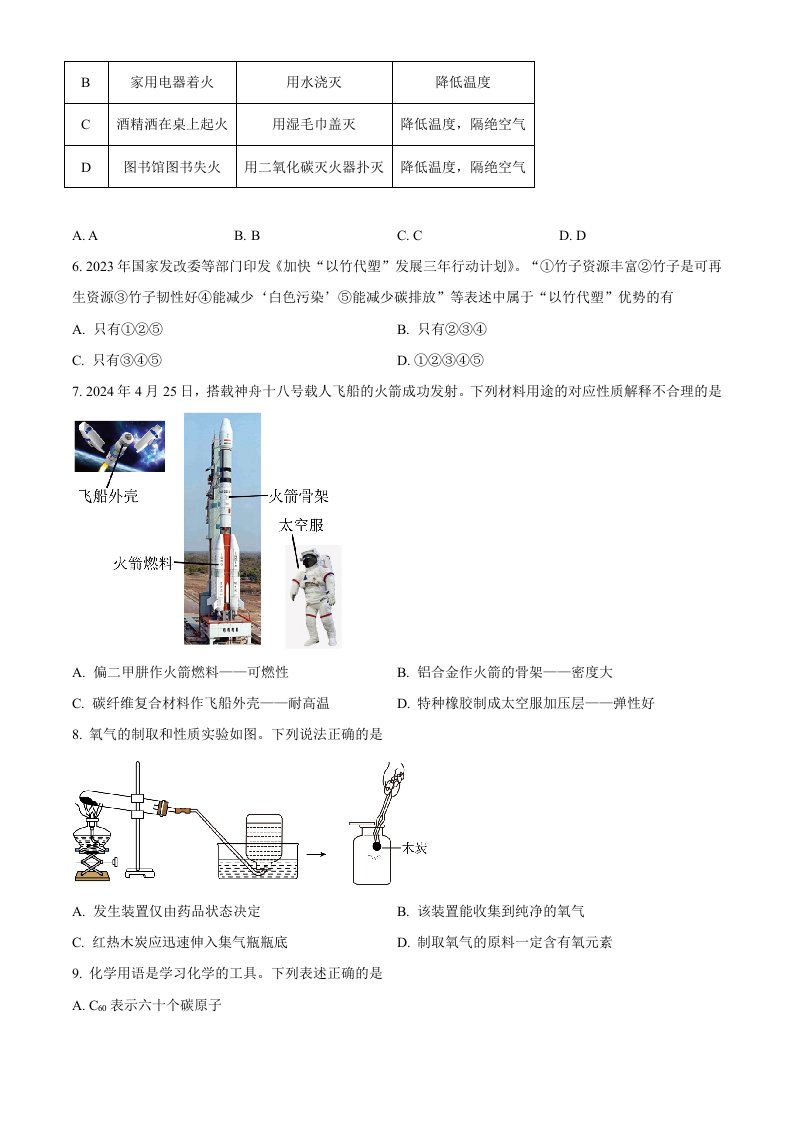 | B | 家用电器着火 | 用水浇灭 | 降低温度 |
|---|---|---|---|
| C | 酒精洒在桌上起火 | 用湿毛巾盖灭 | 降低温度，隔绝空气 |
| D | 图书馆图书失火 | 用二氧化碳灭火器扑灭 | 降低温度，隔绝空气 |

A. A　　B. B　　C. C　　D. D

6. 2023 年国家发改委等部门印发《加快“以竹代塑”发展三年行动计划》。“①竹子资源丰富②竹子是可再生资源③竹子韧性好④能减少‘白色污染’⑤能减少碳排放”等表述中属于“以竹代塑”优势的有

A. 只有①②⑤　　B. 只有②③④

C. 只有③④⑤　　D. ①②③④⑤

7. 2024 年 4 月 25 日，搭载神舟十八号载人飞船的火箭成功发射。下列材料用途的对应性质解释不合理的是

飞船外壳
火箭骨架
太空服
火箭燃料

A. 偏二甲肼作火箭燃料——可燃性　　B. 铝合金作火箭的骨架——密度大

C. 碳纤维复合材料作飞船外壳——耐高温　　D. 特种橡胶制成太空服加压层——弹性好

8. 氧气的制取和性质实验如图。下列说法正确的是

木炭

A. 发生装置仅由药品状态决定　　B. 该装置能收集到纯净的氧气

C. 红热木炭应迅速伸入集气瓶瓶底　　D. 制取氧气的原料一定含有氧元素

9. 化学用语是学习化学的工具。下列表述正确的是

A. $C_{60}$ 表示六十个碳原子